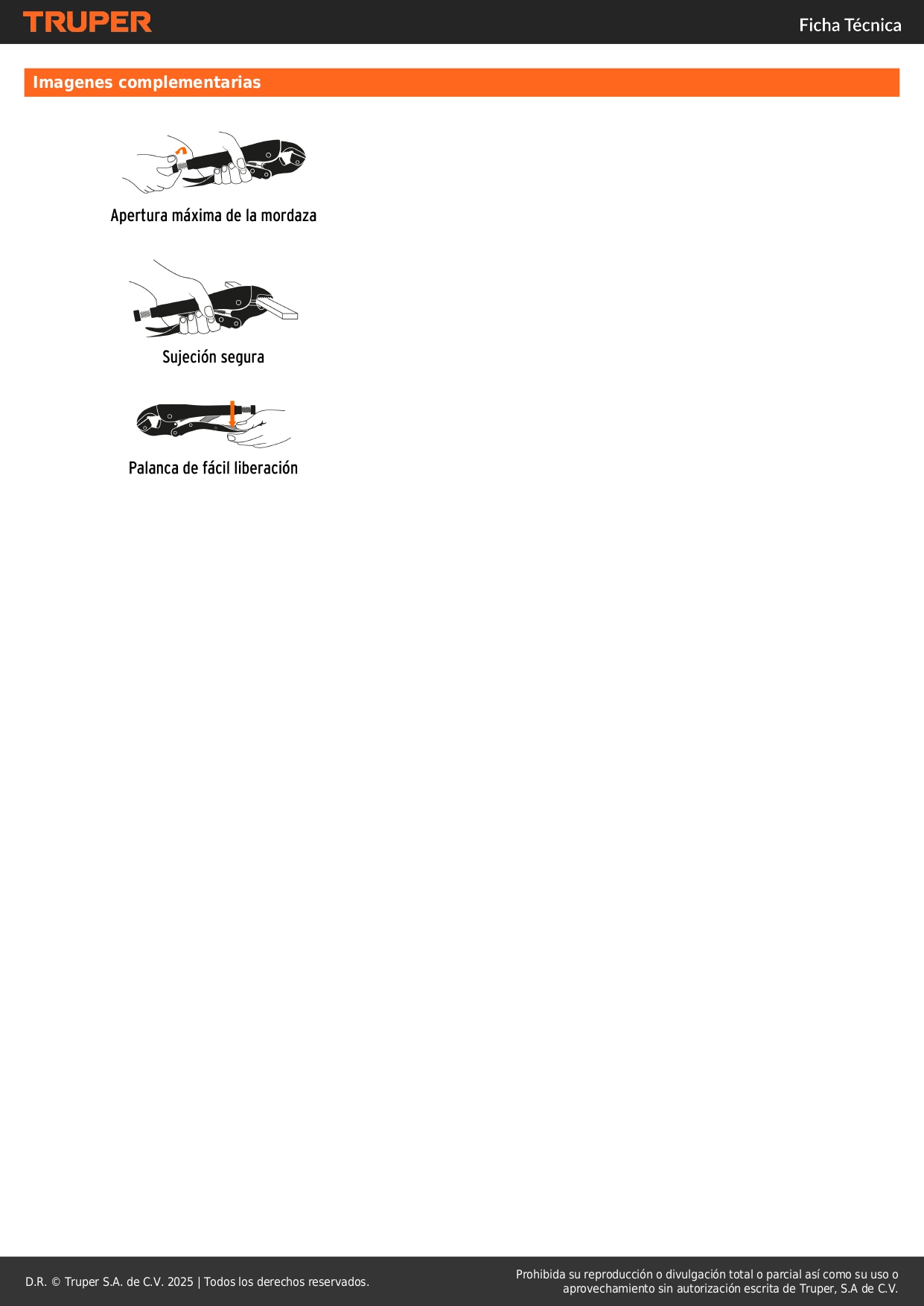 TRUPER

Ficha Técnica

Imagenes complementarias

Apertura máxima de la mordaza

Sujeción segura

Palanca de fácil liberación

D.R. © Truper S.A. de C.V. 2025 | Todos los derechos reservados.

Prohibida su reproducción o divulgación total o parcial así como su uso o aprovechamiento sin autorización escrita de Truper, S.A de C.V.